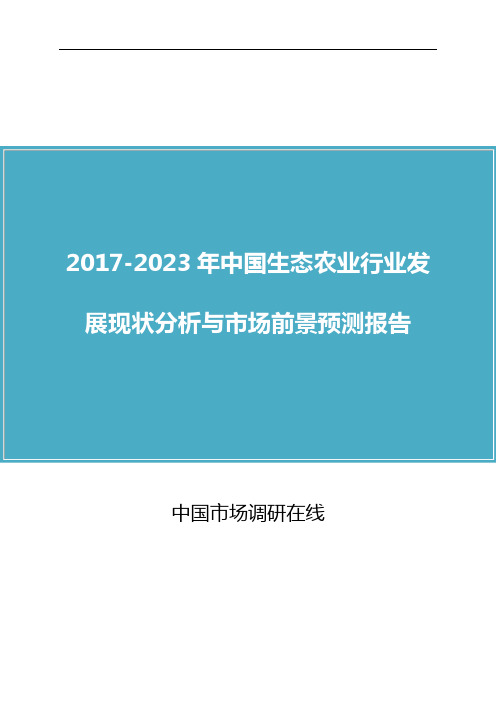 2017-2023 年中国生态农业行业发展现状分析与市场前景预测报告

中国市场调研在线